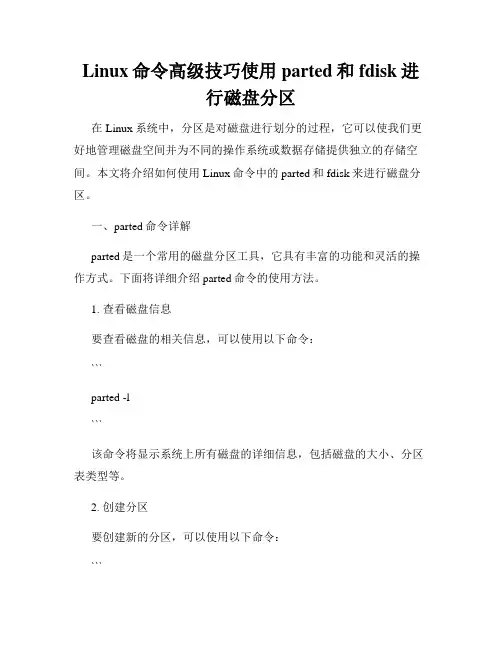 Linux 命令高级技巧使用 parted 和 fdisk 进行磁盘分区

在 Linux 系统中，分区是对磁盘进行划分的过程，它可以使我们更好地管理磁盘空间并为不同的操作系统或数据存储提供独立的存储空间。本文将介绍如何使用 Linux 命令中的 parted 和 fdisk 来进行磁盘分区。

一、parted 命令详解

parted 是一个常用的磁盘分区工具，它具有丰富的功能和灵活的操作方式。下面将详细介绍 parted 命令的使用方法。

1. 查看磁盘信息

要查看磁盘的相关信息，可以使用以下命令：

```

parted -l

```

该命令将显示系统上所有磁盘的详细信息，包括磁盘的大小、分区表类型等。

2. 创建分区

要创建新的分区，可以使用以下命令：

```